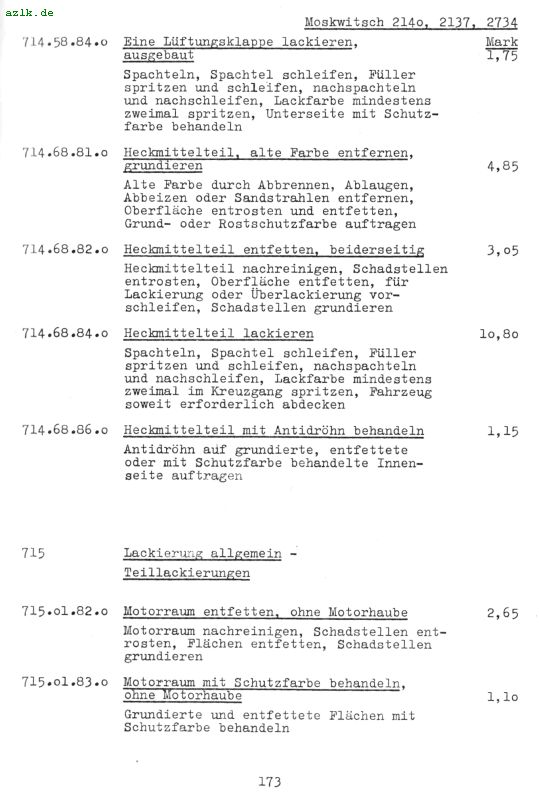 azlk.de

Moskwitsch 214o, 2137, 2734

714.58.84.o Eine Lüftungsklappe lackieren, ausgebaut Mark 1,75

Spachteln, Spachtel schleifen, Füller spritzen und schleifen, nachspachteln und nachschleifen, Lackfarbe mindestens zweimal spritzen, Unterseite mit Schutzfarbe behandeln

714.68.81.o Heckmittelteil, alte Farbe entfernen, grundieren 4,85

Alte Farbe durch Abbrennen, Ablaugen, Abbeizen oder Sandstrahlen entfernen, Oberfläche entrosten und entfetten, Grund- oder Rostschutzfarbe auftragen

714.68.82.o Heckmittelteil entfetten, beiderseitig 3,o5

Heckmittelteil nachreinigen, Schadstellen entrosten, Oberfläche entfetten, für Lackierung oder Überlackierung vorschleifen, Schadstellen grundieren

714.68.84.o Heckmittelteil lackieren 1o,8o

Spachteln, Spachtel schleifen, Füller spritzen und schleifen, nachspachteln und nachschleifen, Lackfarbe mindestens zweimal im Kreuzgang spritzen, Fahrzeug soweit erforderlich abdecken

714.68.86.o Heckmittelteil mit Antidröhn behandeln 1,15

Antidröhn auf grundierte, entfettete oder mit Schutzfarbe behandelte Innenseite auftragen

715 Lackierung allgemein - Teillackierungen

715.o1.82.o Motorraum entfetten, ohne Motorhaube 2,65

Motorraum nachreinigen, Schadstellen entrosten, Flächen entfetten, Schadstellen grundieren

715.o1.83.o Motorraum mit Schutzfarbe behandeln, ohne Motorhaube 1,1o

Grundierte und entfettete Flächen mit Schutzfarbe behandeln

173